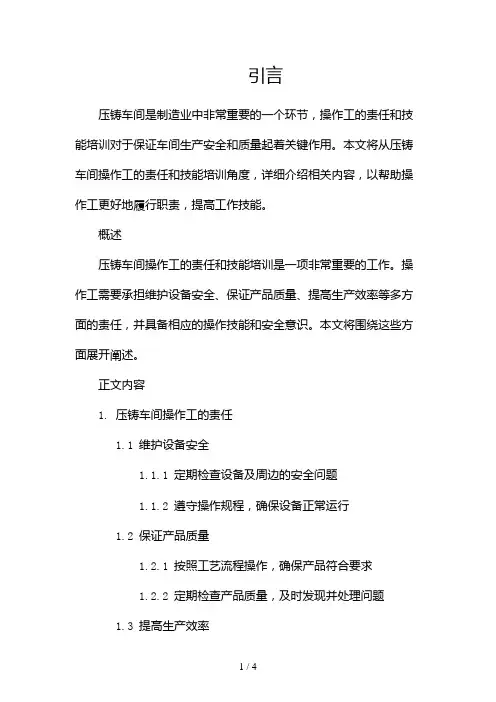 引言

压铸车间是制造业中非常重要的一个环节，操作工的责任和技能培训对于保证车间生产安全和质量起着关键作用。本文将从压铸车间操作工的责任和技能培训角度，详细介绍相关内容，以帮助操作工更好地履行职责，提高工作技能。

概述

压铸车间操作工的责任和技能培训是一项非常重要的工作。操作工需要承担维护设备安全、保证产品质量、提高生产效率等多方面的责任，并具备相应的操作技能和安全意识。本文将围绕这些方面展开阐述。

正文内容

1. 压铸车间操作工的责任

1.1 维护设备安全

1.1.1 定期检查设备及周边的安全问题

1.1.2 遵守操作规程，确保设备正常运行

1.2 保证产品质量

1.2.1 按照工艺流程操作，确保产品符合要求

1.2.2 定期检查产品质量，及时发现并处理问题

1.3 提高生产效率

1 / 4